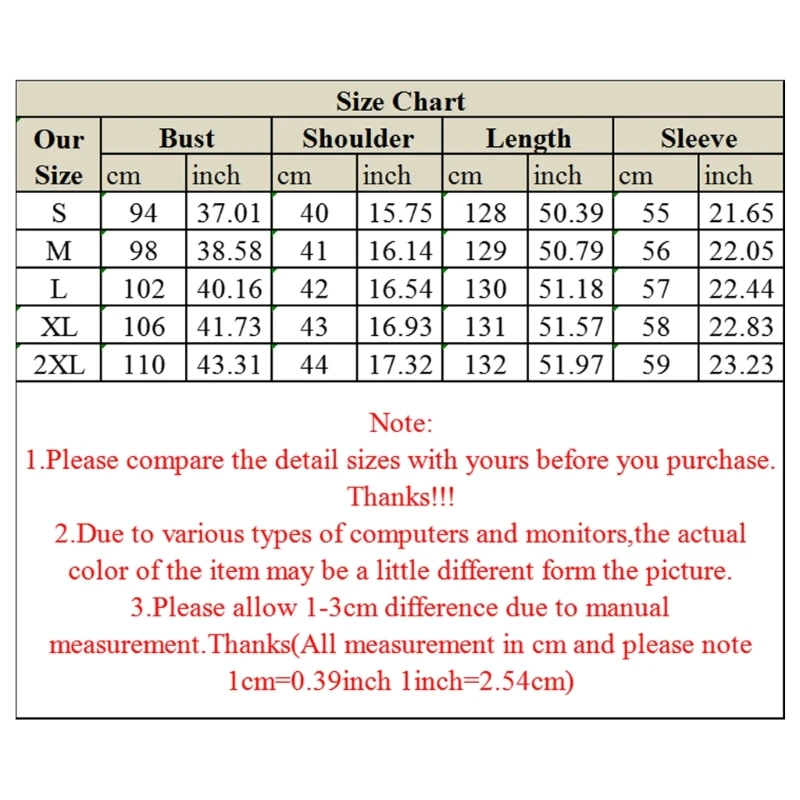 Size Chart

| Our Size | Bust cm | Bust inch | Shoulder cm | Shoulder inch | Length cm | Length inch | Sleeve cm | Sleeve inch |
|---|---|---|---|---|---|---|---|---|
| S | 94 | 37.01 | 40 | 15.75 | 128 | 50.39 | 55 | 21.65 |
| M | 98 | 38.58 | 41 | 16.14 | 129 | 50.79 | 56 | 22.05 |
| L | 102 | 40.16 | 42 | 16.54 | 130 | 51.18 | 57 | 22.44 |
| XL | 106 | 41.73 | 43 | 16.93 | 131 | 51.57 | 58 | 22.83 |
| 2XL | 110 | 43.31 | 44 | 17.32 | 132 | 51.97 | 59 | 23.23 |

Note:
1.Please compare the detail sizes with yours before you purchase. Thanks!!!
2.Due to various types of computers and monitors,the actual color of the item may be a little different form the picture.
3.Please allow 1-3cm difference due to manual measurement.Thanks(All measurement in cm and please note 1cm=0.39inch 1inch=2.54cm)